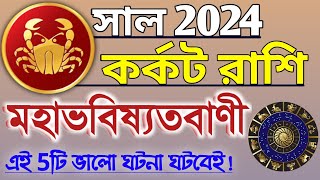 সাল 2024
কর্কট রাশি
মহাভবিষ্যতবাণী
এই 5টি ভালো ঘটনা ঘটবেই!